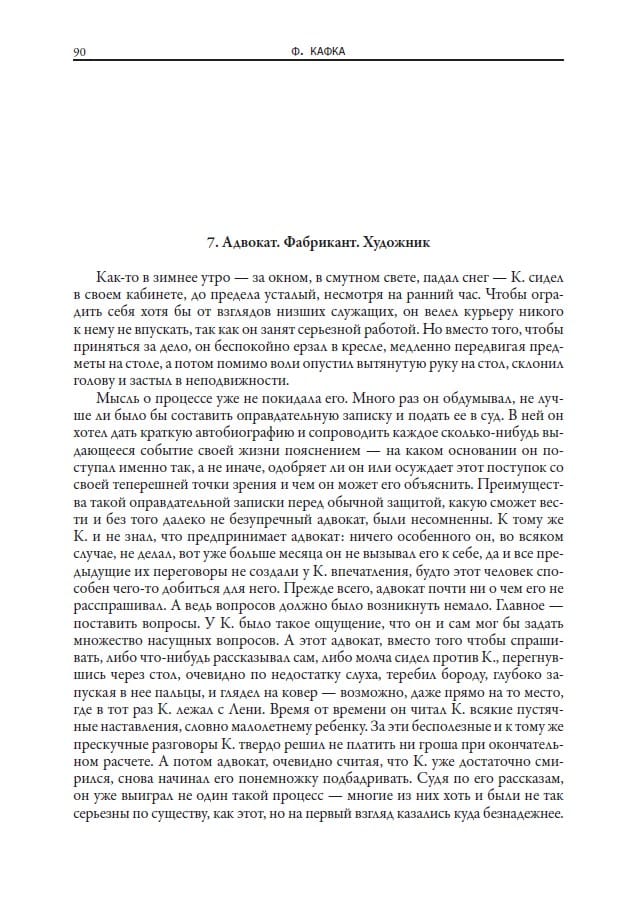 90 Ф. КАФКА

7. Адвокат. Фабрикант. Художник

Как-то в зимнее утро — за окном, в смутном свете, падал снег — К. сидел в своем кабинете, до предела усталый, несмотря на ранний час. Чтобы оградить себя хотя бы от взглядов низших служащих, он велел курьеру никого к нему не впускать, так как он занят серьезной работой. Но вместо того, чтобы приняться за дело, он беспокойно ерзал в кресле, медленно передвигая предметы на столе, а потом помимо воли опустил вытянутую руку на стол, склонил голову и застыл в неподвижности.

Мысль о процессе уже не покидала его. Много раз он обдумывал, не лучше ли было бы составить оправдательную записку и подать ее в суд. В ней он хотел дать краткую автобиографию и сопроводить каждое сколько-нибудь выдающееся событие своей жизни пояснением — на каком основании он поступал именно так, а не иначе, одобряет ли он или осуждает этот поступок со своей теперешней точки зрения и чем он может его объяснить. Преимущества такой оправдательной записки перед обычной защитой, какую сможет вести и без того далеко не безупречный адвокат, были несомненны. К тому же К. и не знал, что предпринимает адвокат: ничего особенного он, во всяком случае, не делал, вот уже больше месяца он не вызывал его к себе, да и все предыдущие их переговоры не создали у К. впечатления, будто этот человек способен чего-то добиться для него. Прежде всего, адвокат почти ни о чем его не расспрашивал. А ведь вопросов должно было возникнуть немало. Главное — поставить вопросы. У К. было такое ощущение, что он и сам мог бы задать множество насущных вопросов. А этот адвокат, вместо того чтобы спрашивать, либо что-нибудь рассказывал сам, либо молча сидел против К., перегнувшись через стол, очевидно по недостатку слуха, теребил бороду, глубоко запуская в нее пальцы, и глядел на ковер — возможно, даже прямо на то место, где в тот раз К. лежал с Лени. Время от времени он читал К. всякие пустячные наставления, словно малолетнему ребенку. За эти бесполезные и к тому же прескучные разговоры К. твердо решил не платить ни гроша при окончательном расчете. А потом адвокат, очевидно считая, что К. уже достаточно смирился, снова начинал его понемножку подбадривать. Судя по его рассказам, он уже выиграл не один такой процесс — многие из них хоть и были не так серьезны по существу, как этот, но на первый взгляд казались куда безнадежнее.